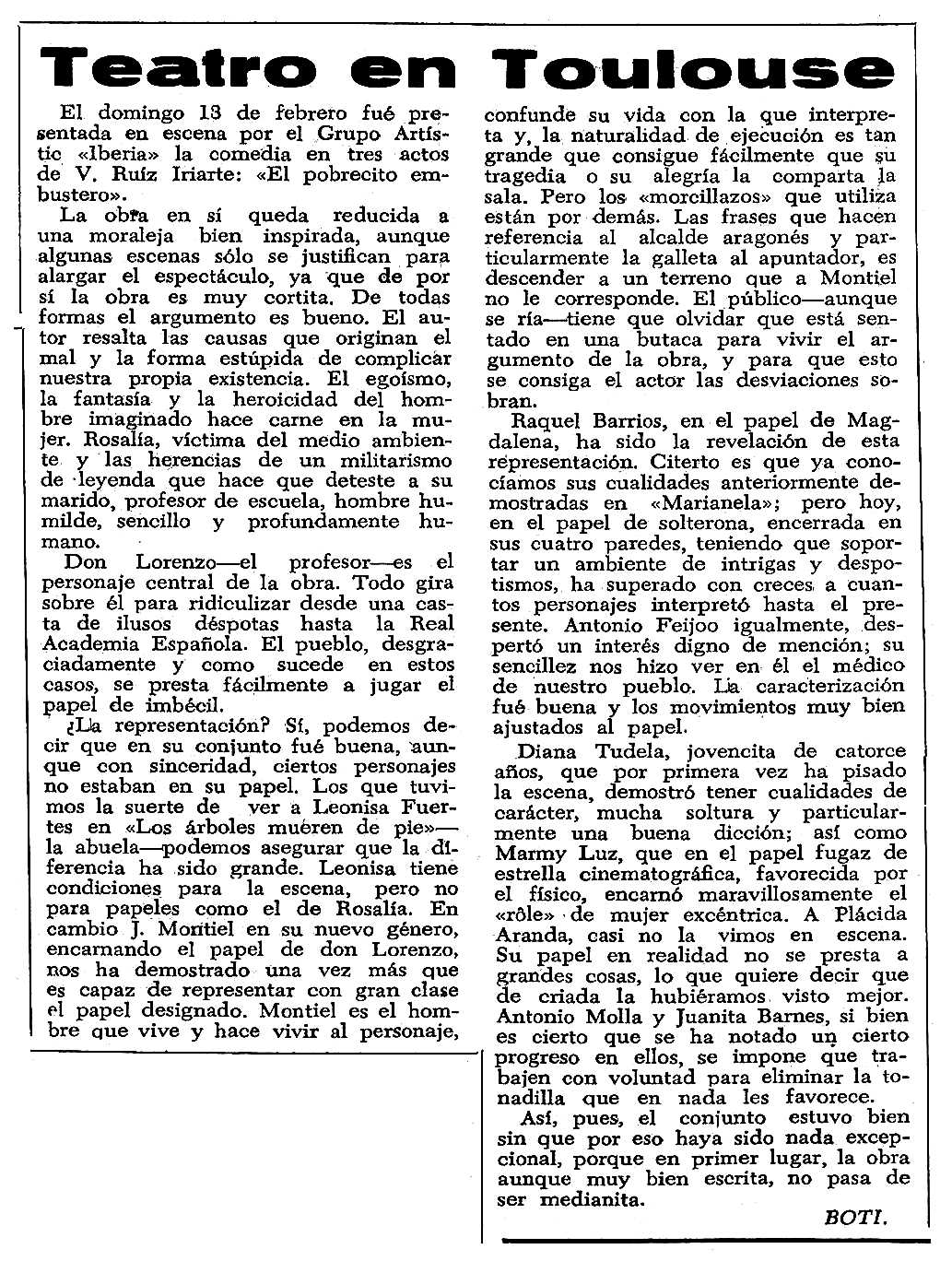 Teatro en Toulouse

El domingo 13 de febrero fué presentada en escena por el Grupo Artístic «Iberia» la comedia en tres actos de V. Ruíz Iriarte: «El pobrecito embustero».

La obra en sí queda reducida a una moraleja bien inspirada, aunque algunas escenas sólo se justifican para alargar el espectáculo, ya que de por sí la obra es muy cortita. De todas formas el argumento es bueno. El autor resalta las causas que originan el mal y la forma estúpida de complicar nuestra propia existencia. El egoísmo, la fantasía y la heroicidad del hombre imaginado hace carne en la mujer. Rosalía, víctima del medio ambiente y las herencias de un militarismo de leyenda que hace que deteste a su marido, profesor de escuela, hombre humilde, sencillo y profundamente humano.

Don Lorenzo—el profesor—es el personaje central de la obra. Todo gira sobre él para ridiculizar desde una casta de ilusos déspotas hasta la Real Academia Española. El pueblo, desgraciadamente y como sucede en estos casos, se presta fácilmente a jugar el papel de imbécil.

¿La representación? Sí, podemos decir que en su conjunto fué buena, aunque con sinceridad, ciertos personajes no estaban en su papel. Los que tuvimos la suerte de ver a Leonisa Fuertes en «Los árboles mueren de pie»—la abuela—podemos asegurar que la diferencia ha sido grande. Leonisa tiene condiciones para la escena, pero no para papeles como el de Rosalía. En cambio J. Montiel en su nuevo género, encarnando el papel de don Lorenzo, nos ha demostrado una vez más que es capaz de representar con gran clase el papel designado. Montiel es el hombre que vive y hace vivir al personaje, confunde su vida con la que interpreta y, la naturalidad de ejecución es tan grande que consigue fácilmente que su tragedia o su alegría la comparta la sala. Pero los «morcillazos» que utiliza están por demás. Las frases que hacen referencia al alcalde aragonés y particularmente la galleta al apuntador, es descender a un terreno que a Montiel no le corresponde. El público—aunque se ría—tiene que olvidar que está sentado en una butaca para vivir el argumento de la obra, y para que esto se consiga el actor las desviaciones sobran.

Raquel Barrios, en el papel de Magdalena, ha sido la revelación de esta representación. Citerto es que ya conocíamos sus cualidades anteriormente demostradas en «Marianela»; pero hoy, en el papel de solterona, encerrada en sus cuatro paredes, teniendo que soportar un ambiente de intrigas y despotismos, ha superado con creces a cuantos personajes interpretó hasta el presente. Antonio Feijoo igualmente, despertó un interés digno de mención; su sencillez nos hizo ver en él el médico de nuestro pueblo. La caracterización fué buena y los movimientos muy bien ajustados al papel.

Diana Tudela, jovencita de catorce años, que por primera vez ha pisado la escena, demostró tener cualidades de carácter, mucha soltura y particularmente una buena dicción; así como Marmy Luz, que en el papel fugaz de estrella cinematográfica, favorecida por el físico, encarnó maravillosamente el «rôle» de mujer excéntrica. A Plácida Aranda, casi no la vimos en escena. Su papel en realidad no se presta a grandes cosas, lo que quiere decir que de criada la hubiéramos visto mejor. Antonio Molla y Juanita Barnes, si bien es cierto que se ha notado un cierto progreso en ellos, se impone que trabajen con voluntad para eliminar la tonadilla que en nada les favorece.

Así, pues, el conjunto estuvo bien sin que por eso haya sido nada excepcional, porque en primer lugar, la obra aunque muy bien escrita, no pasa de ser medianita.

BOTI.